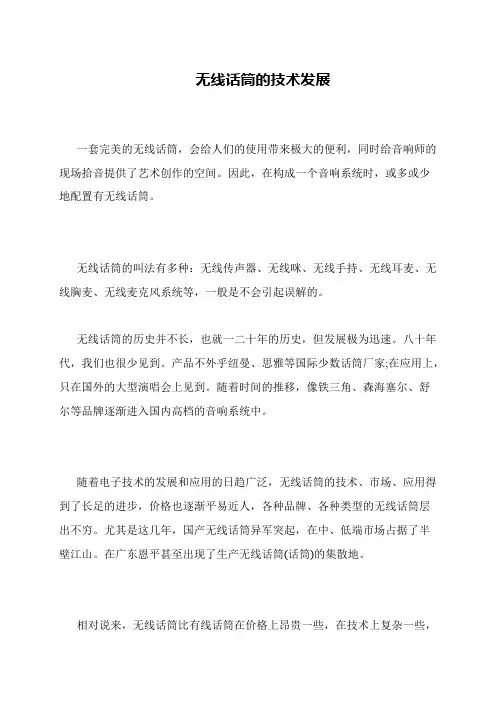 无线话筒的技术发展

一套完美的无线话筒，会给人们的使用带来极大的便利，同时给音响师的现场拾音提供了艺术创作的空间。因此，在构成一个音响系统时，或多或少地配置有无线话筒。

无线话筒的叫法有多种：无线传声器、无线咪、无线手持、无线耳麦、无线胸麦、无线麦克风系统等，一般是不会引起误解的。

无线话筒的历史并不长，也就一二十年的历史，但发展极为迅速。八十年代，我们也很少见到。产品不外乎纽曼、思雅等国际少数话筒厂家;在应用上，只在国外的大型演唱会上见到。随着时间的推移，像铁三角、森海塞尔、舒尔等品牌逐渐进入国内高档的音响系统中。

随着电子技术的发展和应用的日趋广泛，无线话筒的技术、市场、应用得到了长足的进步，价格也逐渐平易近人，各种品牌、各种类型的无线话筒层出不穷。尤其是这几年，国产无线话筒异军突起，在中、低端市场占据了半壁江山。在广东恩平甚至出现了生产无线话筒(话筒)的集散地。

相对说来，无线话筒比有线话筒在价格上昂贵一些，在技术上复杂一些，